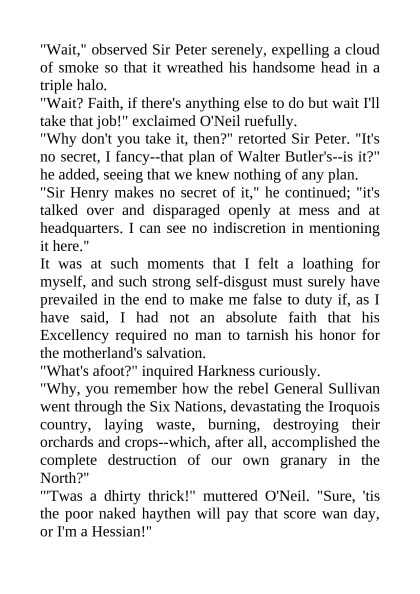 "Wait," observed Sir Peter serenely, expelling a cloud of smoke so that it wreathed his handsome head in a triple halo.
"Wait? Faith, if there's anything else to do but wait I'll take that job!" exclaimed O'Neil ruefully.
"Why don't you take it, then?" retorted Sir Peter. "It's no secret, I fancy--that plan of Walter Butler's--is it?" he added, seeing that we knew nothing of any plan.
"Sir Henry makes no secret of it," he continued; "it's talked over and disparaged openly at mess and at headquarters. I can see no indiscretion in mentioning it here."
It was at such moments that I felt a loathing for myself, and such strong self-disgust must surely have prevailed in the end to make me false to duty if, as I have said, I had not an absolute faith that his Excellency required no man to tarnish his honor for the motherland's salvation.
"What's afoot?" inquired Harkness curiously.
"Why, you remember how the rebel General Sullivan went through the Six Nations, devastating the Iroquois country, laying waste, burning, destroying their orchards and crops--which, after all, accomplished the complete destruction of our own granary in the North?"
"'Twas a dhirty thrick!" muttered O'Neil. "Sure, 'tis the poor naked haythen will pay that score wan day, or I'm a Hessian!"